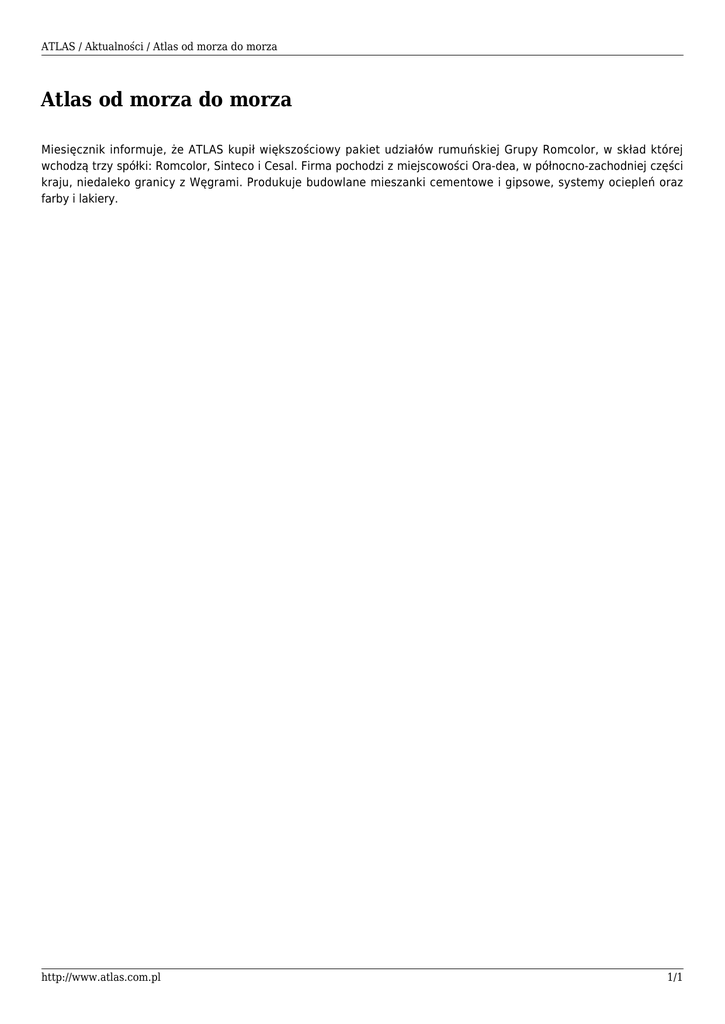 ATLAS / Aktualności / Atlas od morza do morza

Atlas od morza do morza

Miesięcznik informuje, że ATLAS kupił większościowy pakiet udziałów rumuńskiej Grupy Romcolor, w skład której wchodzą trzy spółki: Romcolor, Sinteco i Cesal. Firma pochodzi z miejscowości Ora-dea, w północno-zachodniej części kraju, niedaleko granicy z Węgrami. Produkuje budowlane mieszanki cementowe i gipsowe, systemy ociepleń oraz farby i lakiery.

http://www.atlas.com.pl

1/1